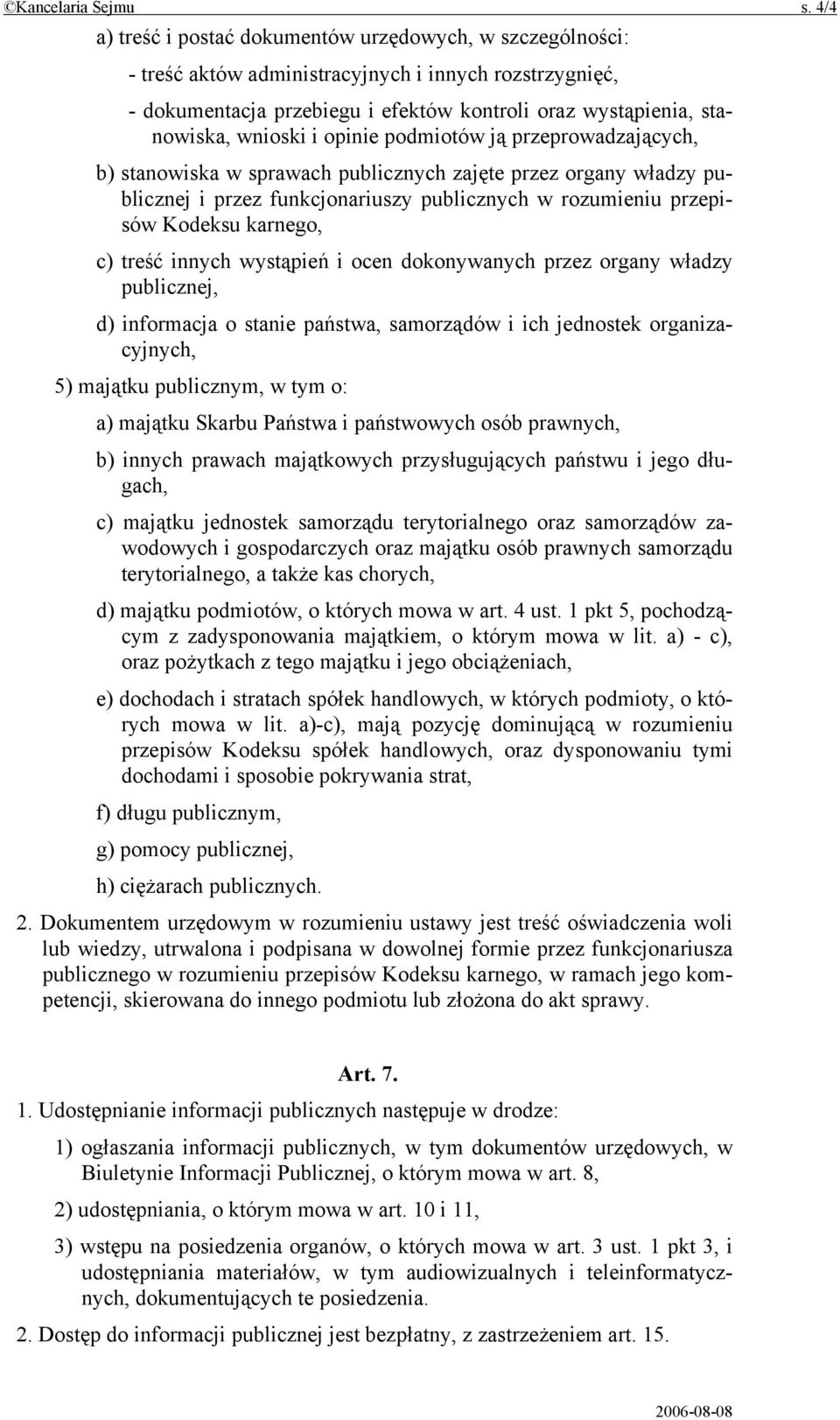 ©Kancelaria Sejmu s. 4/4

a) treść i postać dokumentów urzędowych, w szczególności:

- treść aktów administracyjnych i innych rozstrzygnięć,

- dokumentacja przebiegu i efektów kontroli oraz wystąpienia, stanowiska, wnioski i opinie podmiotów ją przeprowadzających,

b) stanowiska w sprawach publicznych zajęte przez organy władzy publicznej i przez funkcjonariuszy publicznych w rozumieniu przepisów Kodeksu karnego,

c) treść innych wystąpień i ocen dokonywanych przez organy władzy publicznej,

d) informacja o stanie państwa, samorządów i ich jednostek organizacyjnych,

5) majątku publicznym, w tym o:

a) majątku Skarbu Państwa i państwowych osób prawnych,

b) innych prawach majątkowych przysługujących państwu i jego długach,

c) majątku jednostek samorządu terytorialnego oraz samorządów zawodowych i gospodarczych oraz majątku osób prawnych samorządu terytorialnego, a także kas chorych,

d) majątku podmiotów, o których mowa w art. 4 ust. 1 pkt 5, pochodzącym z zadysponowania majątkiem, o którym mowa w lit. a) - c), oraz pożytkach z tego majątku i jego obciążeniach,

e) dochodach i stratach spółek handlowych, w których podmioty, o których mowa w lit. a)-c), mają pozycję dominującą w rozumieniu przepisów Kodeksu spółek handlowych, oraz dysponowaniu tymi dochodami i sposobie pokrywania strat,

f) długu publicznym,

g) pomocy publicznej,

h) ciężarach publicznych.

2. Dokumentem urzędowym w rozumieniu ustawy jest treść oświadczenia woli lub wiedzy, utrwalona i podpisana w dowolnej formie przez funkcjonariusza publicznego w rozumieniu przepisów Kodeksu karnego, w ramach jego kompetencji, skierowana do innego podmiotu lub złożona do akt sprawy.

Art. 7.

1. Udostępnianie informacji publicznych następuje w drodze:

1) ogłaszania informacji publicznych, w tym dokumentów urzędowych, w Biuletynie Informacji Publicznej, o którym mowa w art. 8,

2) udostępniania, o którym mowa w art. 10 i 11,

3) wstępu na posiedzenia organów, o których mowa w art. 3 ust. 1 pkt 3, i udostępniania materiałów, w tym audiowizualnych i teleinformatycznych, dokumentujących te posiedzenia.

2. Dostęp do informacji publicznej jest bezpłatny, z zastrzeżeniem art. 15.

2006-08-08